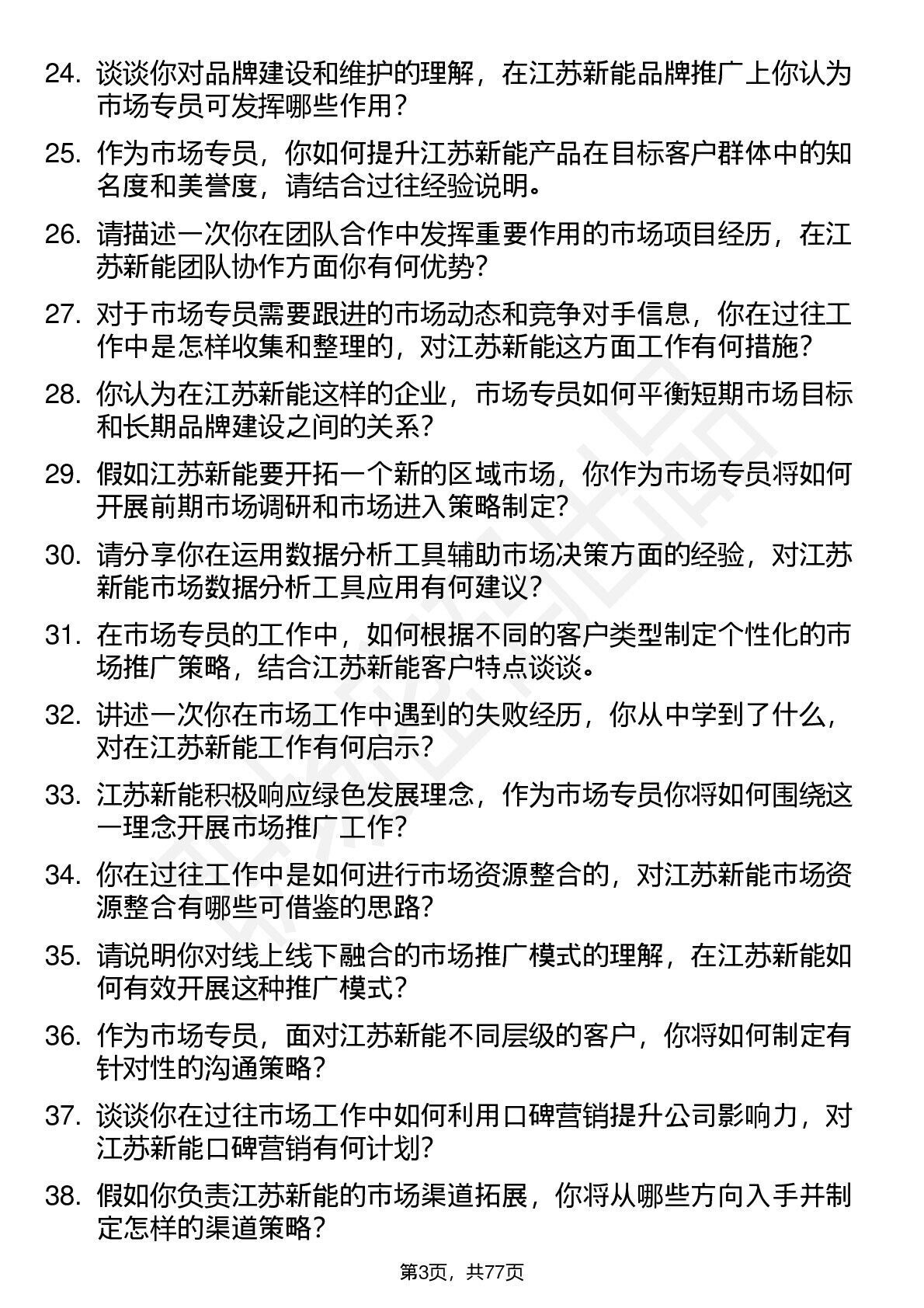 24. 谈谈你对品牌建设和维护的理解，在江苏新能品牌推广上你认为市场专员可发挥哪些作用？

25. 作为市场专员，你如何提升江苏新能产品在目标客户群体中的知名度和美誉度，请结合过往经验说明。

26. 请描述一次你在团队合作中发挥重要作用的市场项目经历，在江苏新能团队协作方面你有何优势？

27. 对于市场专员需要跟进的市场动态和竞争对手信息，你在过往工作中是怎样收集和整理的，对江苏新能这方面工作有何措施？

28. 你认为在江苏新能这样的企业，市场专员如何平衡短期市场目标和长期品牌建设之间的关系？

29. 假如江苏新能要开拓一个新的区域市场，你作为市场专员将如何开展前期市场调研和市场进入策略制定？

30. 请分享你在运用数据分析工具辅助市场决策方面的经验，对江苏新能市场数据分析工具应用有何建议？

31. 在市场专员的工作中，如何根据不同的客户类型制定个性化的市场推广策略，结合江苏新能客户特点谈谈。

32. 讲述一次你在市场工作中遇到的失败经历，你从中学到了什么，对在江苏新能工作有何启示？

33. 江苏新能积极响应绿色发展理念，作为市场专员你将如何围绕这一理念开展市场推广工作？

34. 你在过往工作中是如何进行市场资源整合的，对江苏新能市场资源整合有哪些可借鉴的思路？

35. 请说明你对线上线下融合的市场推广模式的理解，在江苏新能如何有效开展这种推广模式？

36. 作为市场专员，面对江苏新能不同层级的客户，你将如何制定有针对性的沟通策略？

37. 谈谈你在过往市场工作中如何利用口碑营销提升公司影响力，对江苏新能口碑营销有何计划？

38. 假如你负责江苏新能的市场渠道拓展，你将从哪些方向入手并制定怎样的渠道策略？

第3页，共77页